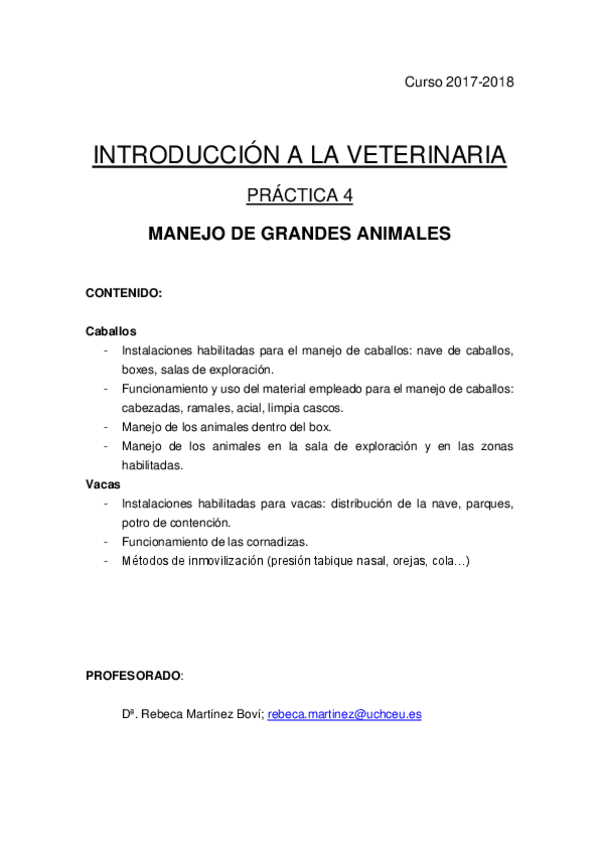 Curso 2017-2018

INTRODUCCIÓN A LA VETERINARIA

PRÁCTICA 4

MANEJO DE GRANDES ANIMALES

CONTENIDO:

Caballos
- Instalaciones habilitadas para el manejo de caballos: nave de caballos, boxes, salas de exploración.
- Funcionamiento y uso del material empleado para el manejo de caballos: cabezadas, ramales, acial, limpia cascos.
- Manejo de los animales dentro del box.
- Manejo de los animales en la sala de exploración y en las zonas habilitadas.

Vacas
- Instalaciones habilitadas para vacas: distribución de la nave, parques, potro de contención.
- Funcionamiento de las cornadizas.
- Métodos de inmovilización (presión tabique nasal, orejas, cola…)

PROFESORADO:

Dª. Rebeca Martínez Boví; rebeca.martinez@uchceu.es